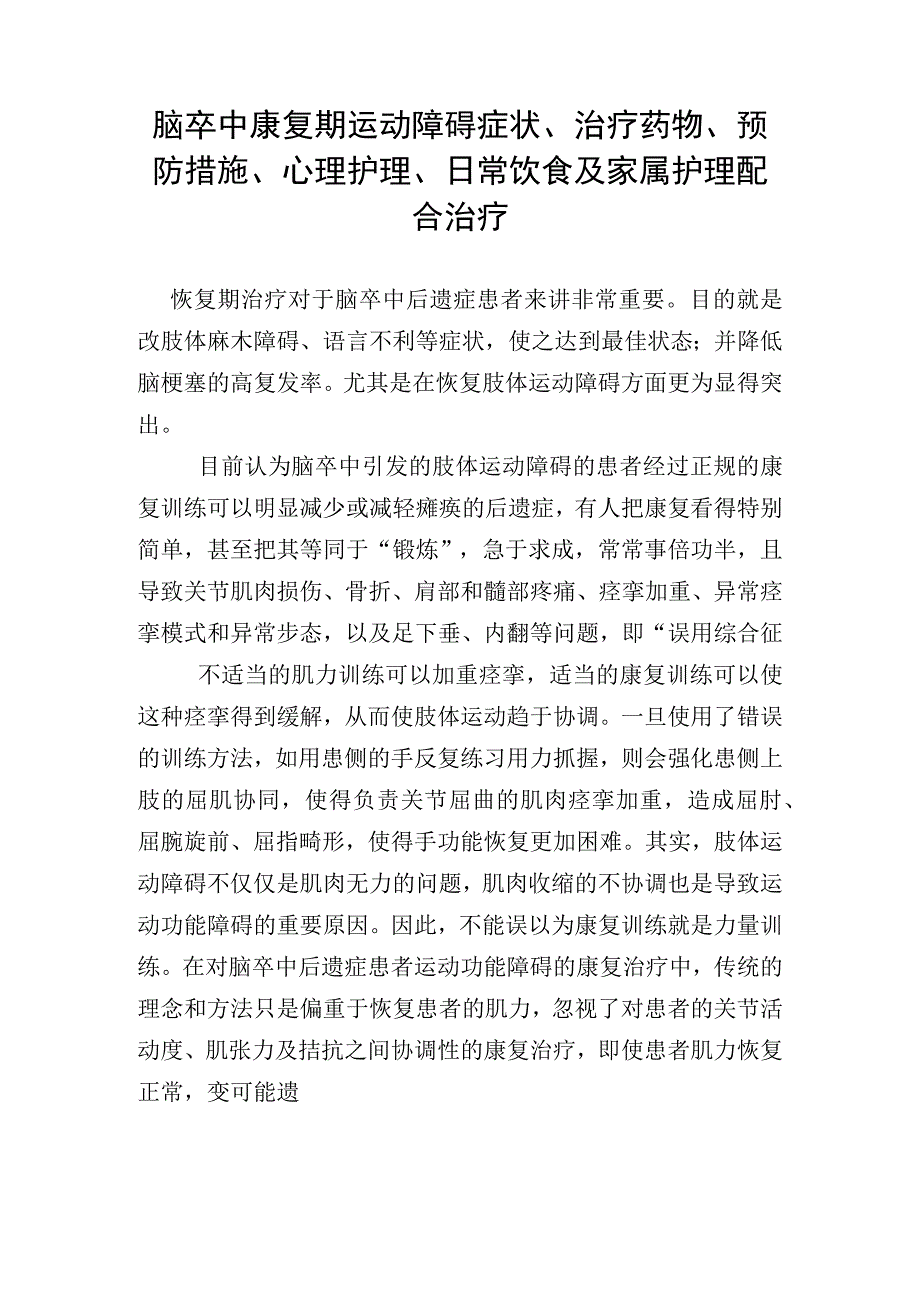 脑卒中康复期运动障碍症状、治疗药物、预防措施、心理护理、日常饮食及家属护理配合治疗

恢复期治疗对于脑卒中后遗症患者来讲非常重要。目的就是改肢体麻木障碍、语言不利等症状，使之达到最佳状态；并降低脑梗塞的高复发率。尤其是在恢复肢体运动障碍方面更为显得突出。

目前认为脑卒中引发的肢体运动障碍的患者经过正规的康复训练可以明显减少或减轻瘫痪的后遗症，有人把康复看得特别简单，甚至把其等同于“锻炼”，急于求成，常常事倍功半，且导致关节肌肉损伤、骨折、肩部和髓部疼痛、痉挛加重、异常痉挛模式和异常步态，以及足下垂、内翻等问题，即“误用综合征

不适当的肌力训练可以加重痉挛，适当的康复训练可以使这种痉挛得到缓解，从而使肢体运动趋于协调。一旦使用了错误的训练方法，如用患侧的手反复练习用力抓握，则会强化患侧上肢的屈肌协同，使得负责关节屈曲的肌肉痉挛加重，造成屈肘、屈腕旋前、屈指畸形，使得手功能恢复更加困难。其实，肢体运动障碍不仅仅是肌肉无力的问题，肌肉收缩的不协调也是导致运动功能障碍的重要原因。因此，不能误以为康复训练就是力量训练。在对脑卒中后遗症患者运动功能障碍的康复治疗中，传统的理念和方法只是偏重于恢复患者的肌力，忽视了对患者的关节活动度、肌张力及拮抗之间协调性的康复治疗，即使患者肌力恢复正常，变可能遗